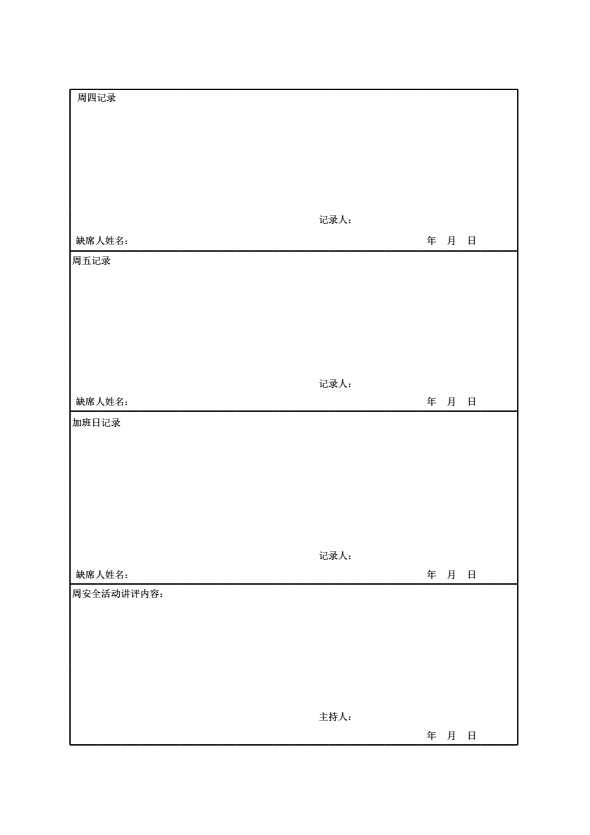 周四记录

记录人：

缺席人姓名： 年 月 日

周五记录

记录人：

缺席人姓名： 年 月 日

加班日记录

记录人：

缺席人姓名： 年 月 日

周安全活动讲评内容：

主持人：

年 月 日